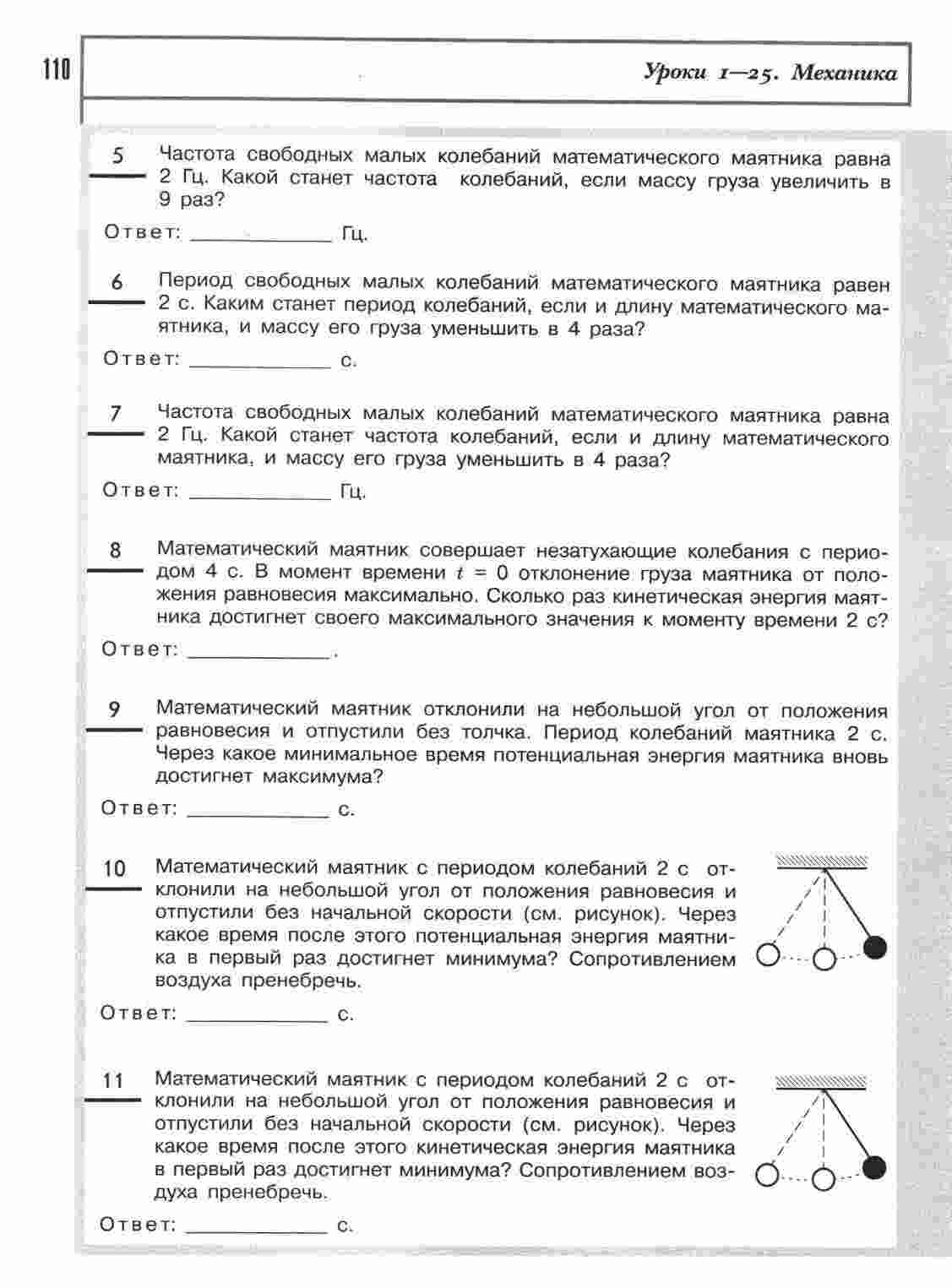 110

Уроки 1—25. Механика

5 Частота свободных малых колебаний математического маятника равна 2 Гц. Какой станет частота колебаний, если массу груза увеличить в 9 раз?

Ответ: ____________ Гц.

6 Период свободных малых колебаний математического маятника равен 2 с. Каким станет период колебаний, если и длину математического маятника, и массу его груза уменьшить в 4 раза?

Ответ: ____________ с.

7 Частота свободных малых колебаний математического маятника равна 2 Гц. Какой станет частота колебаний, если и длину математического маятника, и массу его груза уменьшить в 4 раза?

Ответ: ____________ Гц.

8 Математический маятник совершает незатухающие колебания с периодом 4 с. В момент времени $t = 0$ отклонение груза маятника от положения равновесия максимально. Сколько раз кинетическая энергия маятника достигнет своего максимального значения к моменту времени 2 с?

Ответ: ____________.

9 Математический маятник отклонили на небольшой угол от положения равновесия и отпустили без толчка. Период колебаний маятника 2 с. Через какое минимальное время потенциальная энергия маятника вновь достигнет максимума?

Ответ: ____________ с.

10 Математический маятник с периодом колебаний 2 с отклонили на небольшой угол от положения равновесия и отпустили без начальной скорости (см. рисунок). Через какое время после этого потенциальная энергия маятника в первый раз достигнет минимума? Сопротивлением воздуха пренебречь.

Ответ: ____________ с.

11 Математический маятник с периодом колебаний 2 с отклонили на небольшой угол от положения равновесия и отпустили без начальной скорости (см. рисунок). Через какое время после этого кинетическая энергия маятника в первый раз достигнет минимума? Сопротивлением воздуха пренебречь.

Ответ: ____________ с.